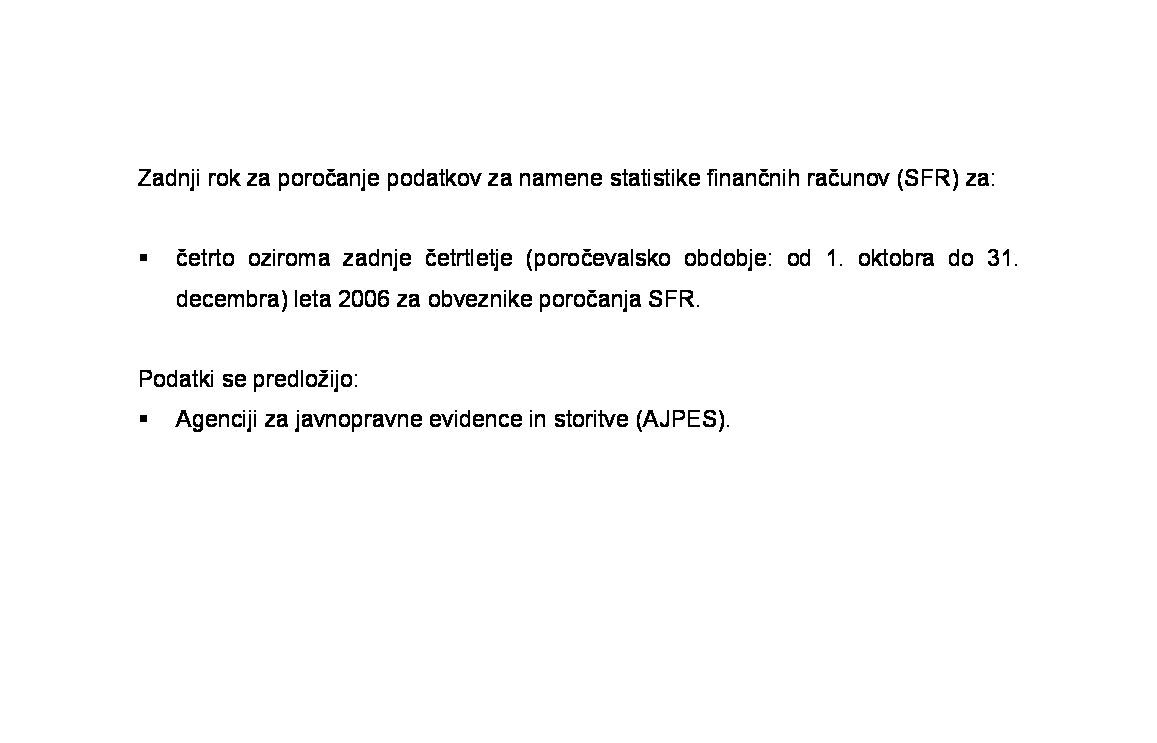 Zadnji rok za poročanje podatkov za namene statistike finančnih računov (SFR) za:

• četrto oziroma zadnje četrtletje (poročevalsko obdobje: od 1. oktobra do 31. decembra) leta 2006 za obveznike poročanja SFR.

Podatki se predložijo:
• Agenciji za javnopravne evidence in storitve (AJPES).